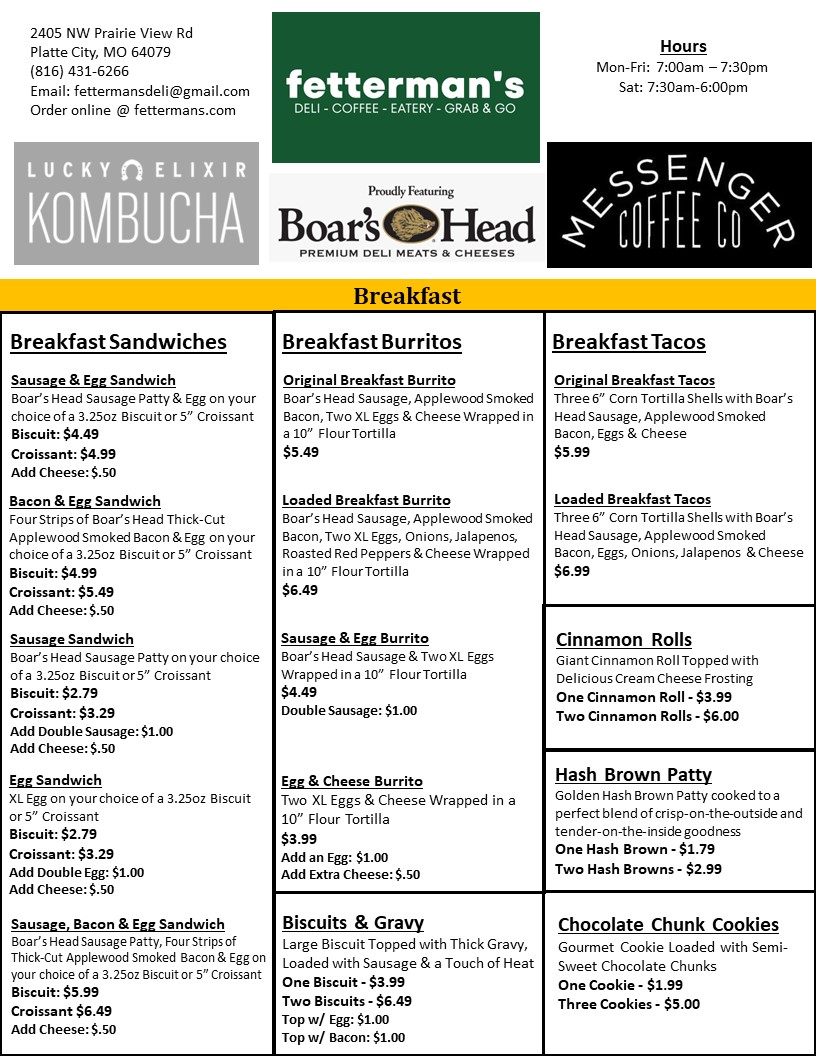 2405 NW Prairie View Rd
Platte City, MO 64079
(816) 431-6266
Email: fettermansdeli@gmail.com
Order online @ fettermans.com

fetterman's
DELI - COFFEE - EATERY - GRAB & GO

Hours
Mon-Fri: 7:00am – 7:30pm
Sat: 7:30am-6:00pm

LUCKY ELIXIR
KOMBUCHA

Proudly Featuring
Boar's Head
PREMIUM DELI MEATS & CHEESES

MESSENGER
COFFEE CO

Breakfast

Breakfast Sandwiches

Sausage & Egg Sandwich
Boar's Head Sausage Patty & Egg on your choice of a 3.25oz Biscuit or 5" Croissant
Biscuit: $4.49
Croissant: $4.99
Add Cheese: $.50

Bacon & Egg Sandwich
Four Strips of Boar's Head Thick-Cut Applewood Smoked Bacon & Egg on your choice of a 3.25oz Biscuit or 5" Croissant
Biscuit: $4.99
Croissant: $5.49
Add Cheese: $.50

Sausage Sandwich
Boar's Head Sausage Patty on your choice of a 3.25oz Biscuit or 5" Croissant
Biscuit: $2.79
Croissant: $3.29
Add Double Sausage: $1.00
Add Cheese: $.50

Egg Sandwich
XL Egg on your choice of a 3.25oz Biscuit or 5" Croissant
Biscuit: $2.79
Croissant: $3.29
Add Double Egg: $1.00
Add Cheese: $.50

Sausage, Bacon & Egg Sandwich
Boar's Head Sausage Patty, Four Strips of Thick-Cut Applewood Smoked Bacon & Egg on your choice of a 3.25oz Biscuit or 5" Croissant
Biscuit: $5.99
Croissant $6.49
Add Cheese: $.50

Breakfast Burritos

Original Breakfast Burrito
Boar's Head Sausage, Applewood Smoked Bacon, Two XL Eggs & Cheese Wrapped in a 10" Flour Tortilla
$5.49

Loaded Breakfast Burrito
Boar's Head Sausage, Applewood Smoked Bacon, Two XL Eggs, Onions, Jalapenos, Roasted Red Peppers & Cheese Wrapped in a 10" Flour Tortilla
$6.49

Sausage & Egg Burrito
Boar's Head Sausage & Two XL Eggs Wrapped in a 10" Flour Tortilla
$4.49
Double Sausage: $1.00

Egg & Cheese Burrito
Two XL Eggs & Cheese Wrapped in a 10" Flour Tortilla
$3.99
Add an Egg: $1.00
Add Extra Cheese: $.50

Biscuits & Gravy
Large Biscuit Topped with Thick Gravy, Loaded with Sausage & a Touch of Heat
One Biscuit - $3.99
Two Biscuits - $6.49
Top w/ Egg: $1.00
Top w/ Bacon: $1.00

Breakfast Tacos

Original Breakfast Tacos
Three 6" Corn Tortilla Shells with Boar's Head Sausage, Applewood Smoked Bacon, Eggs & Cheese
$5.99

Loaded Breakfast Tacos
Three 6" Corn Tortilla Shells with Boar's Head Sausage, Applewood Smoked Bacon, Eggs, Onions, Jalapenos & Cheese
$6.99

Cinnamon Rolls
Giant Cinnamon Roll Topped with Delicious Cream Cheese Frosting
One Cinnamon Roll - $3.99
Two Cinnamon Rolls - $6.00

Hash Brown Patty
Golden Hash Brown Patty cooked to a perfect blend of crisp-on-the-outside and tender-on-the-inside goodness
One Hash Brown - $1.79
Two Hash Browns - $2.99

Chocolate Chunk Cookies
Gourmet Cookie Loaded with Semi-Sweet Chocolate Chunks
One Cookie - $1.99
Three Cookies - $5.00